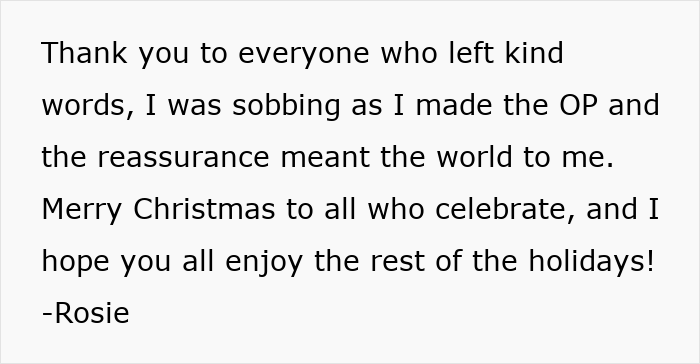 Thank you to everyone who left kind words, I was sobbing as I made the OP and the reassurance meant the world to me. Merry Christmas to all who celebrate, and I hope you all enjoy the rest of the holidays! -Rosie